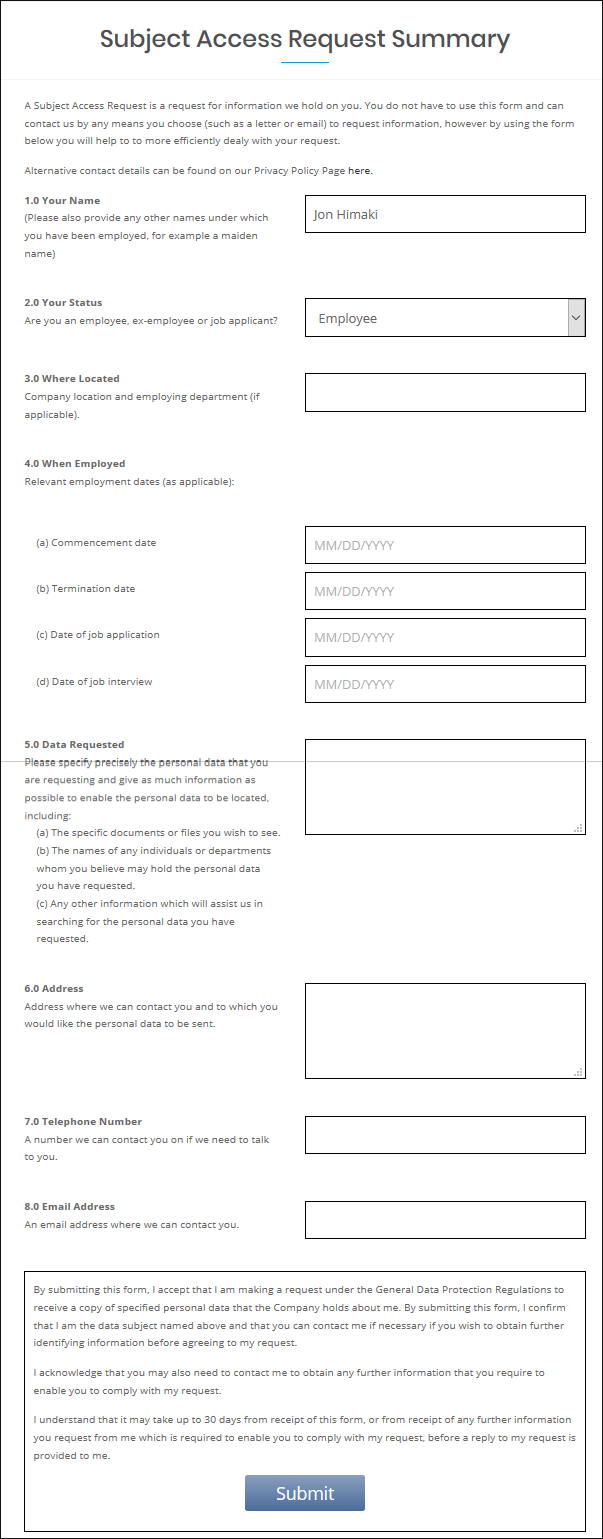 Subject Access Request Summary

A Subject Access Request is a request for information we hold on you. You do not have to use this form and can contact us by any means you choose (such as a letter or email) to request information, however by using the form below you will help to to more efficiently dealy with your request.

Alternative contact details can be found on our Privacy Policy Page here.

1.0 Your Name
(Please also provide any other names under which you have been employed, for example a maiden name)

Jon Himaki

2.0 Your Status
Are you an employee, ex-employee or job applicant?

Employee

3.0 Where Located
Company location and employing department (if applicable).

4.0 When Employed
Relevant employment dates (as applicable):

(a) Commencement date
MM/DD/YYYY

(b) Termination date
MM/DD/YYYY

(c) Date of job application
MM/DD/YYYY

(d) Date of job interview
MM/DD/YYYY

5.0 Data Requested
Please specify precisely the personal data that you are requesting and give as much information as possible to enable the personal data to be located, including:
(a) The specific documents or files you wish to see.
(b) The names of any individuals or departments whom you believe may hold the personal data you have requested.
(c) Any other information which will assist us in searching for the personal data you have requested.

6.0 Address
Address where we can contact you and to which you would like the personal data to be sent.

7.0 Telephone Number
A number we can contact you on if we need to talk to you.

8.0 Email Address
An email address where we can contact you.

By submitting this form, I accept that I am making a request under the General Data Protection Regulations to receive a copy of specified personal data that the Company holds about me. By submitting this form, I confirm that I am the data subject named above and that you can contact me if necessary if you wish to obtain further identifying information before agreeing to my request.

I acknowledge that you may also need to contact me to obtain any further information that you require to enable you to comply with my request.

I understand that it may take up to 30 days from receipt of this form, or from receipt of any further information you request from me which is required to enable you to comply with my request, before a reply to my request is provided to me.

Submit